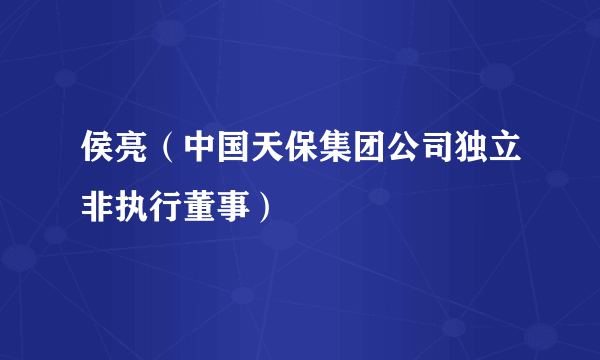 侯亮（中国天保集团公司独立非执行董事）